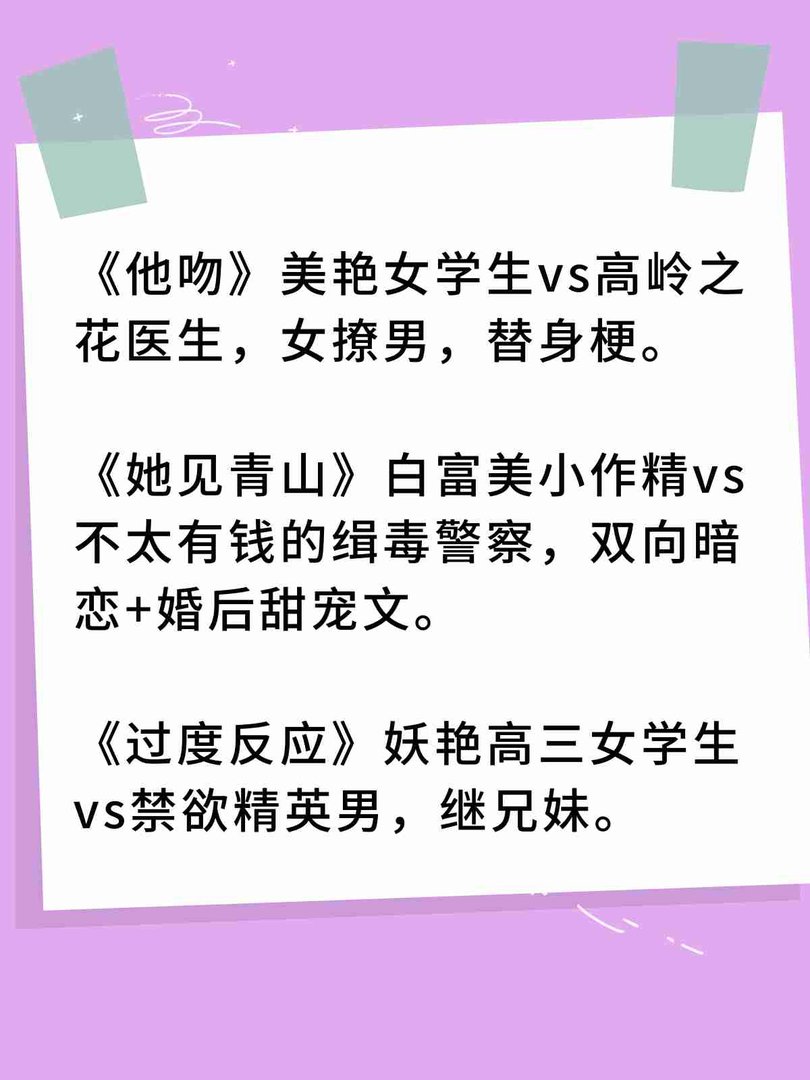 《他吻》美艳女学生vs高岭之花医生，女撩男，替身梗。

《她见青山》白富美小作精vs不太有钱的缉毒警察，双向暗恋+婚后甜宠文。

《过度反应》妖艳高三女学生vs禁欲精英男，继兄妹。